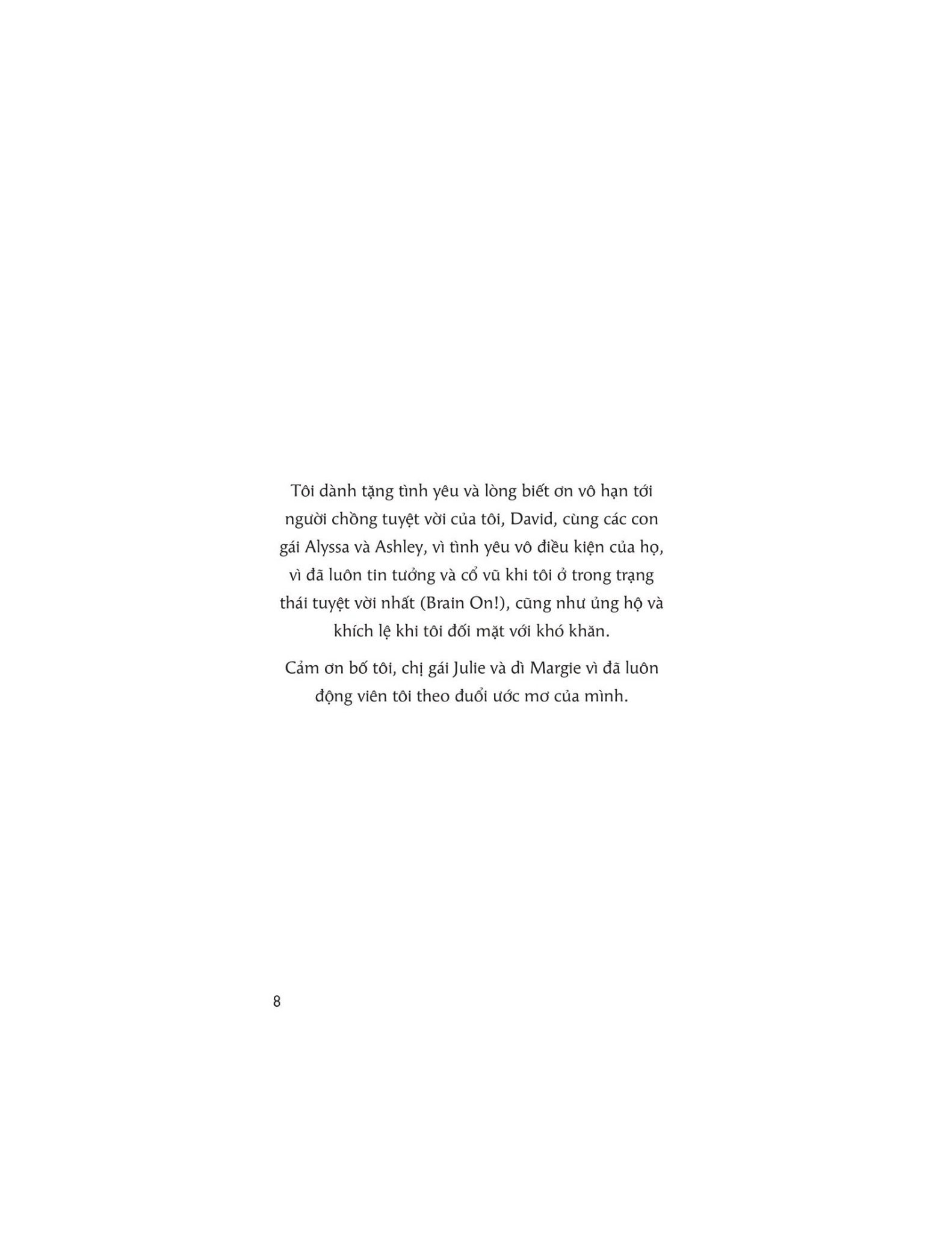 Tôi dành tặng tình yêu và lòng biết ơn vô hạn tới người chồng tuyệt vời của tôi, David, cùng các con gái Alyssa và Ashley, vì tình yêu vô điều kiện của họ, vì đã luôn tin tưởng và cổ vũ khi tôi ở trong trạng thái tuyệt vời nhất (Brain On!), cũng như ủng hộ và khích lệ khi tôi đối mặt với khó khăn.

Cảm ơn bố tôi, chị gái Julie và dì Margie vì đã luôn động viên tôi theo đuổi ước mơ của mình.

8